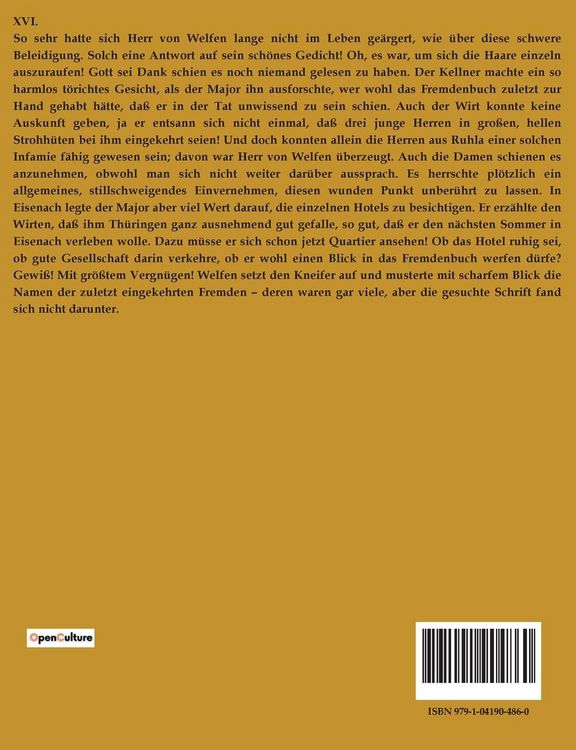 XVI.

So sehr hatte sich Herr von Welfen lange nicht im Leben geärgert, wie über diese schwere Beleidigung. Solch eine Antwort auf sein schönes Gedicht! Oh, es war, um sich die Haare einzeln auszuraufen! Gott sei Dank schien es noch niemand gelesen zu haben. Der Kellner machte ein so harmlos törichtes Gesicht, als der Major ihn ausforschte, wer wohl das Fremdenbuch zuletzt zur Hand gehabt hätte, daß er in der Tat unwissend zu sein schien. Auch der Wirt konnte keine Auskunft geben, ja er entsann sich nicht einmal, daß drei junge Herren in großen, hellen Strohhüten bei ihm eingekehrt seien! Und doch konnten allein die Herren aus Ruhla einer solchen Infamie fähig gewesen sein; davon war Herr von Welfen überzeugt. Auch die Damen schienen es anzunehmen, obwohl man sich nicht weiter darüber aussprach. Es herrschte plötzlich ein allgemeines, stillschweigendes Einvernehmen, diesen wunden Punkt unberührt zu lassen. In Eisenach legte der Major aber viel Wert darauf, die einzelnen Hotels zu besichtigen. Er erzählte den Wirten, daß ihm Thüringen ganz ausnehmend gut gefalle, so gut, daß er den nächsten Sommer in Eisenach verleben wolle. Dazu müsse er sich schon jetzt Quartier ansehen! Ob das Hotel ruhig sei, ob gute Gesellschaft darin verkehre, ob er wohl einen Blick in das Fremdenbuch werfen dürfe? Gewiß! Mit größtem Vergnügen! Welfen setzt den Kneifer auf und musterte mit scharfem Blick die Namen der zuletzt eingekehrten Fremden – deren waren gar viele, aber die gesuchte Schrift fand sich nicht darunter.

OpenCulture

ISBN 979-1-04190-486-0